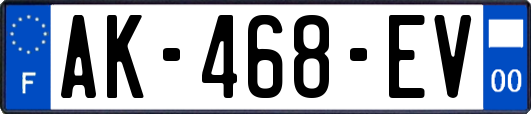 F
AK-468-EV
00